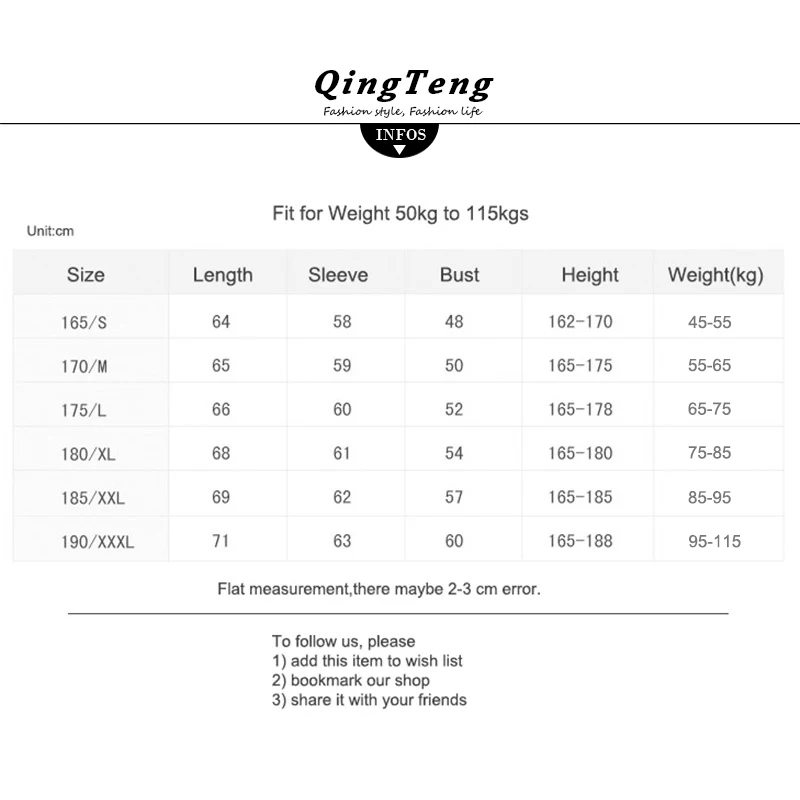 QingTeng
Fashion style, Fashion life

INFOS

Fit for Weight 50kg to 115kgs

Unit:cm

| Size | Length | Sleeve | Bust | Height | Weight(kg) |
|---|---|---|---|---|---|
| 165/S | 64 | 58 | 48 | 162-170 | 45-55 |
| 170/M | 65 | 59 | 50 | 165-175 | 55-65 |
| 175/L | 66 | 60 | 52 | 165-178 | 65-75 |
| 180/XL | 68 | 61 | 54 | 165-180 | 75-85 |
| 185/XXL | 69 | 62 | 57 | 165-185 | 85-95 |
| 190/XXXL | 71 | 63 | 60 | 165-188 | 95-115 |

Flat measurement,there maybe 2-3 cm error.

To follow us, please
1) add this item to wish list
2) bookmark our shop
3) share it with your friends